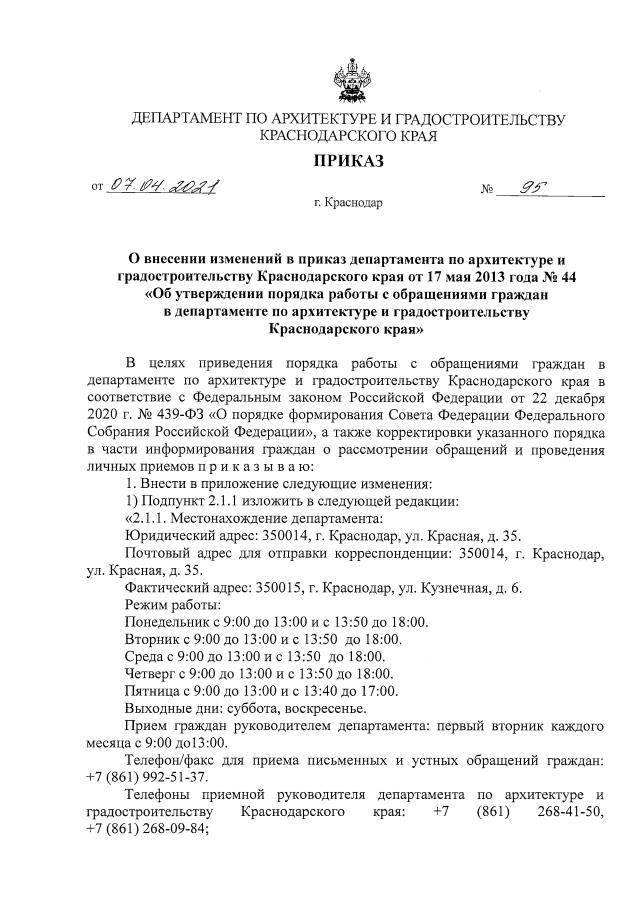 ДЕПАРТАМЕНТ ПО АРХИТЕКТУРЕ И ГРАДОСТРОИТЕЛЬСТВУ КРАСНОДАРСКОГО КРАЯ

ПРИКАЗ

от 07.04.2021 № 95

г. Краснодар

О внесении изменений в приказ департамента по архитектуре и градостроительству Краснодарского края от 17 мая 2013 года № 44 «Об утверждении порядка работы с обращениями граждан в департаменте по архитектуре и градостроительству Краснодарского края»

В целях приведения порядка работы с обращениями граждан в департаменте по архитектуре и градостроительству Краснодарского края в соответствие с Федеральным законом Российской Федерации от 22 декабря 2020 г. № 439-ФЗ «О порядке формирования Совета Федерации Федерального Собрания Российской Федерации», а также корректировки указанного порядка в части информирования граждан о рассмотрении обращений и проведения личных приемов п р и к а з ы в а ю:

1. Внести в приложение следующие изменения:

1) Подпункт 2.1.1 изложить в следующей редакции:

«2.1.1. Местонахождение департамента:

Юридический адрес: 350014, г. Краснодар, ул. Красная, д. 35.

Почтовый адрес для отправки корреспонденции: 350014, г. Краснодар, ул. Красная, д. 35.

Фактический адрес: 350015, г. Краснодар, ул. Кузнечная, д. 6.

Режим работы:

Понедельник с 9:00 до 13:00 и с 13:50 до 18:00.

Вторник с 9:00 до 13:00 и с 13:50 до 18:00.

Среда с 9:00 до 13:00 и с 13:50 до 18:00.

Четверг с 9:00 до 13:00 и с 13:50 до 18:00.

Пятница с 9:00 до 13:00 и с 13:40 до 17:00.

Выходные дни: суббота, воскресенье.

Прием граждан руководителем департамента: первый вторник каждого месяца с 9:00 до13:00.

Телефон/факс для приема письменных и устных обращений граждан: +7 (861) 992-51-37.

Телефоны приемной руководителя департамента по архитектуре и градостроительству Краснодарского края: +7 (861) 268-41-50, +7 (861) 268-09-84;